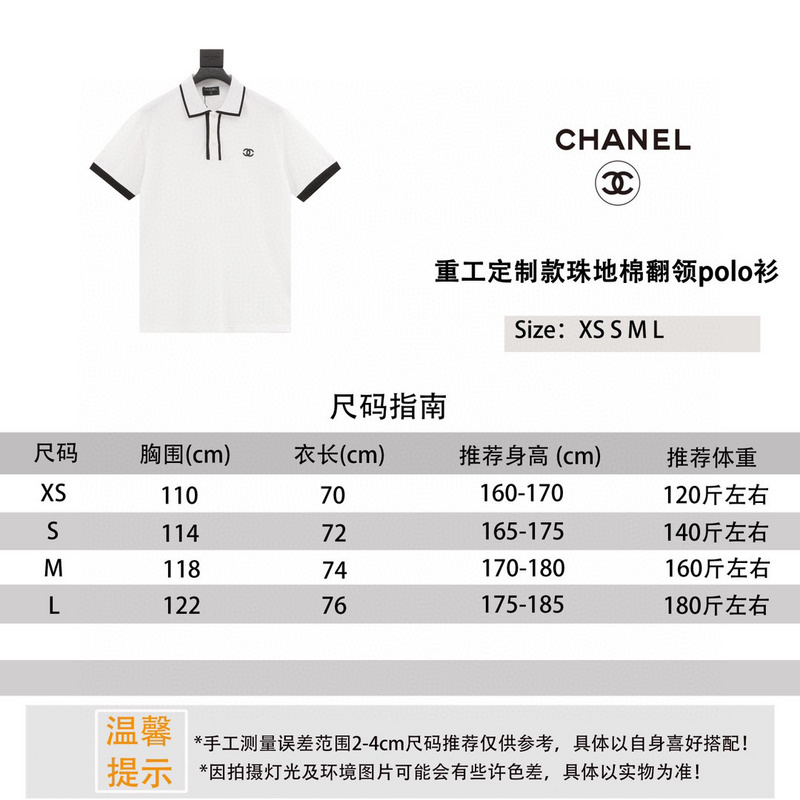 CHANEL

重工定制款珠地棉翻领polo衫

Size：XS S M L

尺码指南

| 尺码 | 胸围(cm) | 衣长(cm) | 推荐身高 (cm) | 推荐体重 |
|---|---|---|---|---|
| XS | 110 | 70 | 160-170 | 120斤左右 |
| S | 114 | 72 | 165-175 | 140斤左右 |
| M | 118 | 74 | 170-180 | 160斤左右 |
| L | 122 | 76 | 175-185 | 180斤左右 |

温馨提示

*手工测量误差范围2-4cm尺码推荐仅供参考，具体以自身喜好搭配！
*因拍摄灯光及环境图片可能会有些许色差，具体以实物为准！